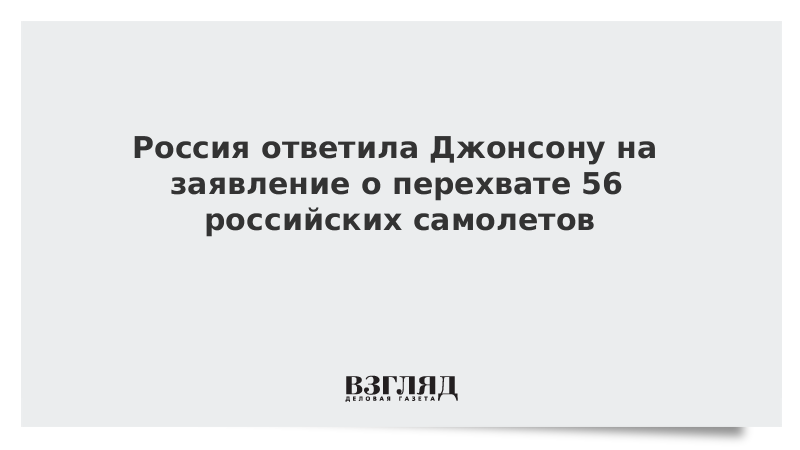 Россия ответила Джонсону на заявление о перехвате 56 российских самолетов

ВЗГЛЯД
ДЕЛОВАЯ ГАЗЕТА